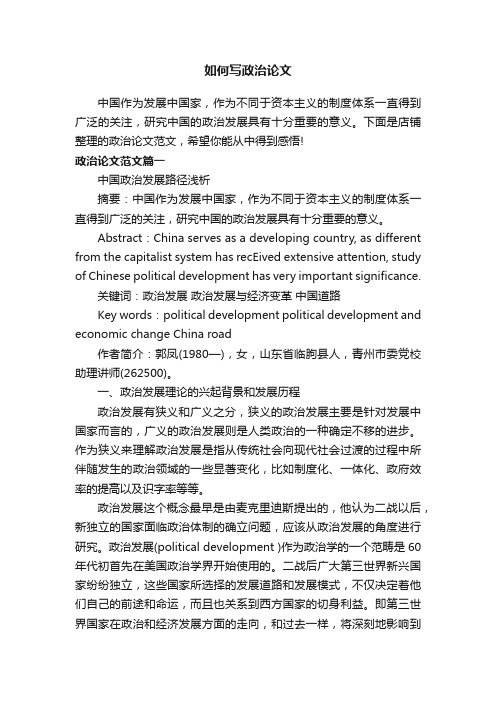 如何写政治论文

中国作为发展中国家，作为不同于资本主义的制度体系一直得到广泛的关注，研究中国的政治发展具有十分重要的意义。下面是店铺整理的政治论文范文，希望你能从中得到感悟!

政治论文范文篇一

中国政治发展路径浅析

摘要：中国作为发展中国家，作为不同于资本主义的制度体系一直得到广泛的关注，研究中国的政治发展具有十分重要的意义。

Abstract：China serves as a developing country, as different from the capitalist system has recEived extensive attention, study of Chinese political development has very important significance.

关键词：政治发展 政治发展与经济变革 中国道路

Key words：political development political development and economic change China road

作者简介：郭凤(1980—)，女，山东省临朐县人，青州市委党校助理讲师(262500)。

一、政治发展理论的兴起背景和发展历程

政治发展有狭义和广义之分，狭义的政治发展主要是针对发展中国家而言的，广义的政治发展则是人类政治的一种确定不移的进步。作为狭义来理解政治发展是指从传统社会向现代社会过渡的过程中所伴随发生的政治领域的一些显著变化，比如制度化、一体化、政府效率的提高以及识字率等等。

政治发展这个概念最早是由麦克里迪斯提出的，他认为二战以后，新独立的国家面临政治体制的确立问题，应该从政治发展的角度进行研究。政治发展(political development )作为政治学的一个范畴是60年代初首先在美国政治学界开始使用的。二战后广大第三世界新兴国家纷纷独立，这些国家所选择的发展道路和发展模式，不仅决定着他们自己的前途和命运，而且也关系到西方国家的切身利益。即第三世界国家在政治和经济发展方面的走向，和过去一样，将深刻地影响到